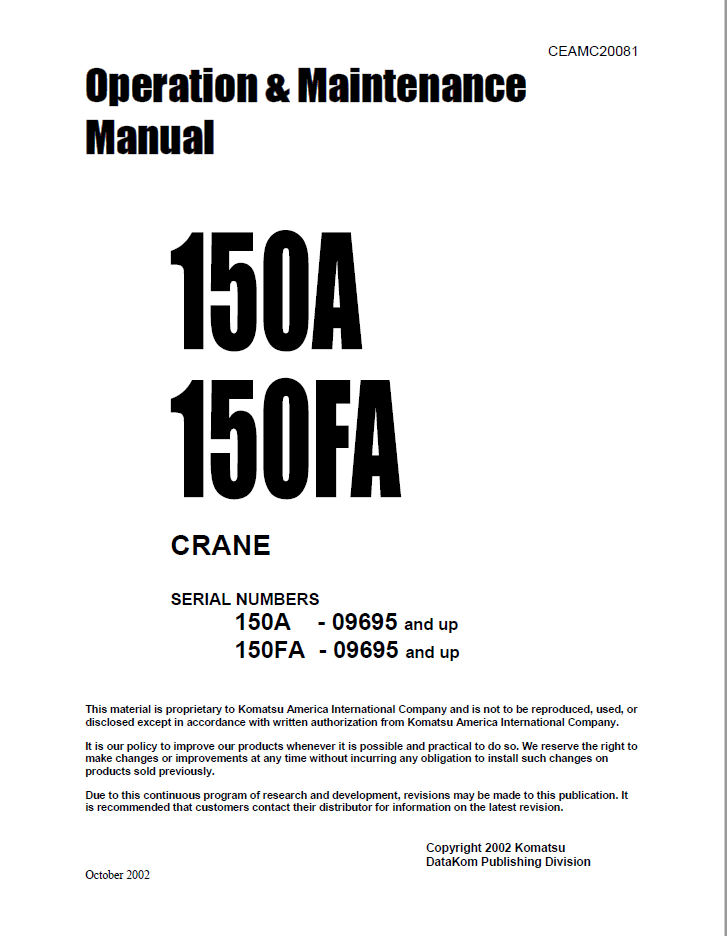 CEAMC20081

Operation & Maintenance Manual

150A
150FA

CRANE

SERIAL NUMBERS
150A - 09695 and up
150FA - 09695 and up

This material is proprietary to Komatsu America International Company and is not to be reproduced, used, or disclosed except in accordance with written authorization from Komatsu America International Company.

It is our policy to improve our products whenever it is possible and practical to do so. We reserve the right to make changes or improvements at any time without incurring any obligation to install such changes on products sold previously.

Due to this continuous program of research and development, revisions may be made to this publication. It is recommended that customers contact their distributor for information on the latest revision.

Copyright 2002 Komatsu
DataKom Publishing Division

October 2002